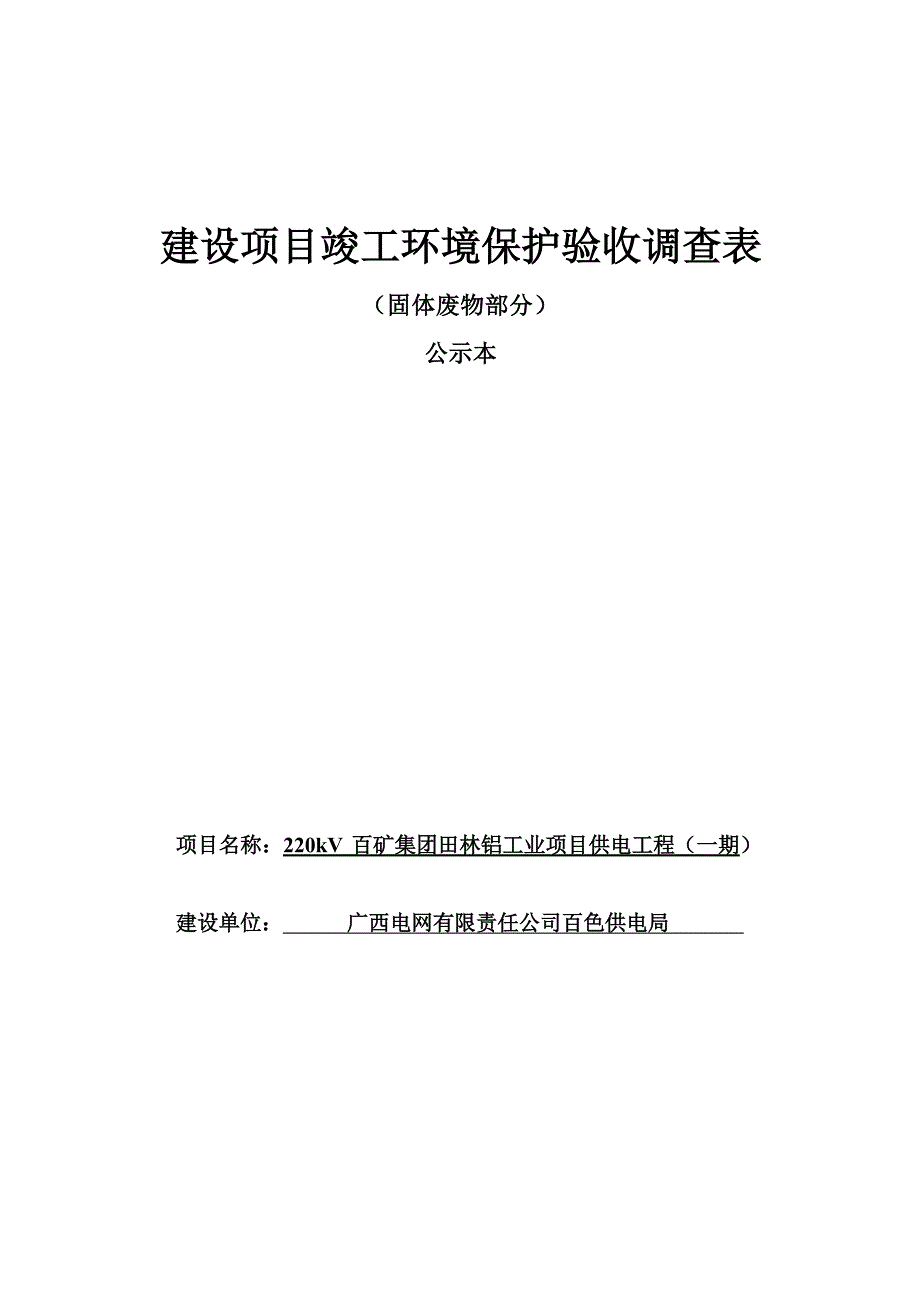 建设项目竣工环境保护验收调查表

（固体废物部分）

公示本

项目名称：220kV 百矿集团田林铝工业项目供电工程（一期）

建设单位：广西电网有限责任公司百色供电局